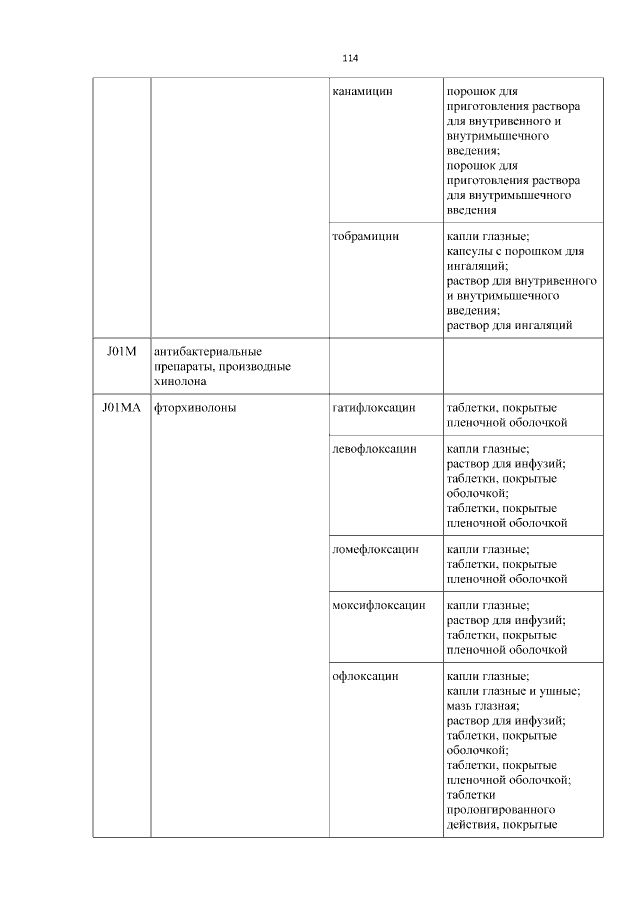 114

| | | | |
|---|---|---|---|
| | | канамицин | порошок для приготовления раствора для внутривенного и внутримышечного введения; порошок для приготовления раствора для внутримышечного введения |
| | | тобрамицин | капли глазные; капсулы с порошком для ингаляций; раствор для внутривенного и внутримышечного введения; раствор для ингаляций |
| J01M | антибактериальные препараты, производные хинолона | | |
| J01MA | фторхинолоны | гатифлоксацин | таблетки, покрытые пленочной оболочкой |
| | | левофлоксацин | капли глазные; раствор для инфузий; таблетки, покрытые оболочкой; таблетки, покрытые пленочной оболочкой |
| | | ломефлоксацин | капли глазные; таблетки, покрытые пленочной оболочкой |
| | | моксифлоксацин | капли глазные; раствор для инфузий; таблетки, покрытые пленочной оболочкой |
| | | офлоксацин | капли глазные; капли глазные и ушные; мазь глазная; раствор для инфузий; таблетки, покрытые оболочкой; таблетки, покрытые пленочной оболочкой; таблетки пролонгированного действия, покрытые |